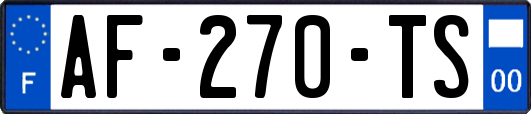 F
AF-270-TS
00